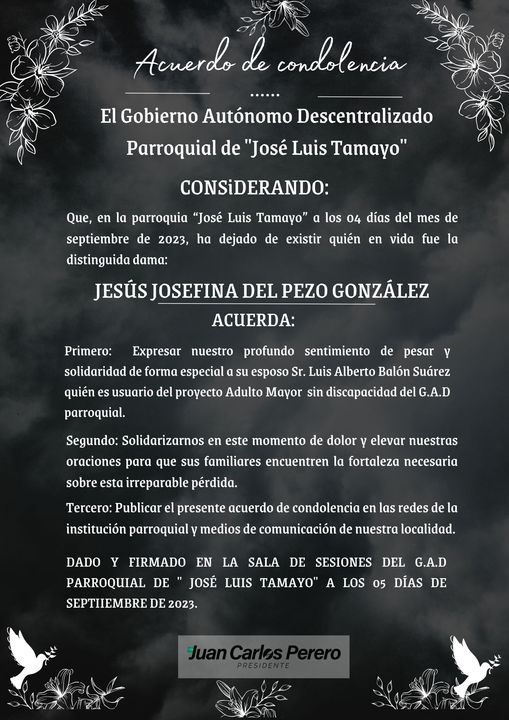 Acuerdo de condolencia

......

El Gobierno Autónomo Descentralizado Parroquial de "José Luis Tamayo"

CONSiDERANDO:

Que, en la parroquia "José Luis Tamayo" a los 04 días del mes de septiembre de 2023, ha dejado de existir quién en vida fue la distinguida dama:

JESÚS JOSEFINA DEL PEZO GONZÁLEZ

ACUERDA:

Primero: Expresar nuestro profundo sentimiento de pesar y solidaridad de forma especial a su esposo Sr. Luis Alberto Balón Suárez quién es usuario del proyecto Adulto Mayor sin discapacidad del G.A.D parroquial.

Segundo: Solidarizarnos en este momento de dolor y elevar nuestras oraciones para que sus familiares encuentren la fortaleza necesaria sobre esta irreparable pérdida.

Tercero: Publicar el presente acuerdo de condolencia en las redes de la institución parroquial y medios de comunicación de nuestra localidad.

DADO Y FIRMADO EN LA SALA DE SESIONES DEL G.A.D PARROQUIAL DE " JOSÉ LUIS TAMAYO" A LOS 05 DÍAS DE SEPTIIEMBRE DE 2023.

Juan Carlos Perero
PRESIDENTE